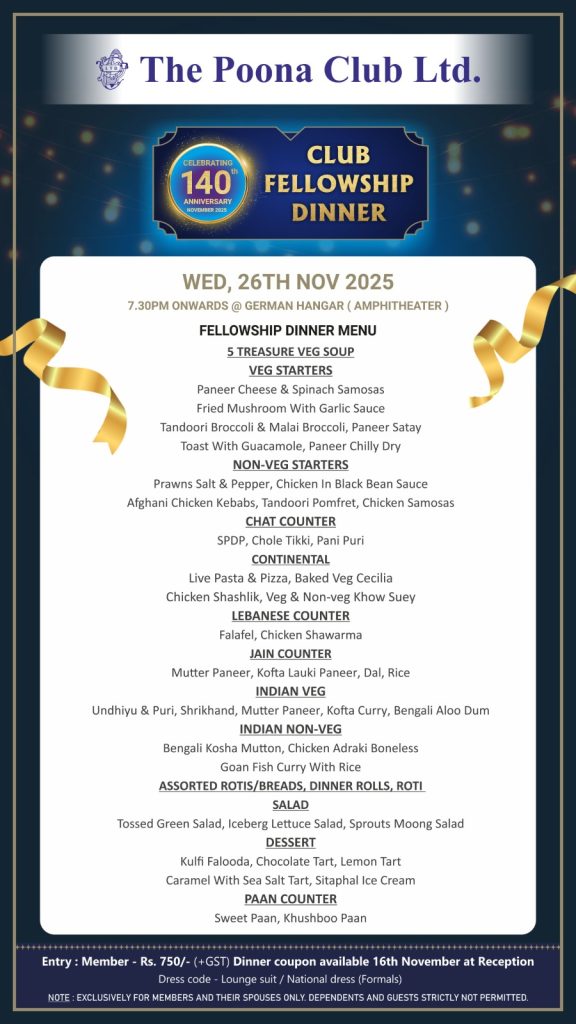 The Poona Club Ltd.

CELEBRATING 140th ANNIVERSARY NOVEMBER 2025

CLUB FELLOWSHIP DINNER

WED, 26TH NOV 2025

7.30PM ONWARDS @ GERMAN HANGAR ( AMPHITHEATER )

FELLOWSHIP DINNER MENU

5 TREASURE VEG SOUP

VEG STARTERS

Paneer Cheese & Spinach Samosas
Fried Mushroom With Garlic Sauce
Tandoori Broccoli & Malai Broccoli, Paneer Satay
Toast With Guacamole, Paneer Chilly Dry

NON-VEG STARTERS

Prawns Salt & Pepper, Chicken In Black Bean Sauce
Afghani Chicken Kebabs, Tandoori Pomfret, Chicken Samosas

CHAT COUNTER

SPDP, Chole Tikki, Pani Puri

CONTINENTAL

Live Pasta & Pizza, Baked Veg Cecilia
Chicken Shashlik, Veg & Non-veg Khow Suey

LEBANESE COUNTER

Falafel, Chicken Shawarma

JAIN COUNTER

Mutter Paneer, Kofta Lauki Paneer, Dal, Rice

INDIAN VEG

Undhiyu & Puri, Shrikhand, Mutter Paneer, Kofta Curry, Bengali Aloo Dum

INDIAN NON-VEG

Bengali Kosha Mutton, Chicken Adraki Boneless
Goan Fish Curry With Rice

ASSORTED ROTIS/BREADS, DINNER ROLLS, ROTI

SALAD

Tossed Green Salad, Iceberg Lettuce Salad, Sprouts Moong Salad

DESSERT

Kulfi Falooda, Chocolate Tart, Lemon Tart
Caramel With Sea Salt Tart, Sitaphal Ice Cream

PAAN COUNTER

Sweet Paan, Khushboo Paan

Entry : Member - Rs. 750/- (+GST) Dinner coupon available 16th November at Reception

Dress code - Lounge suit / National dress (Formals)

NOTE : EXCLUSIVELY FOR MEMBERS AND THEIR SPOUSES ONLY. DEPENDENTS AND GUESTS STRICTLY NOT PERMITTED.